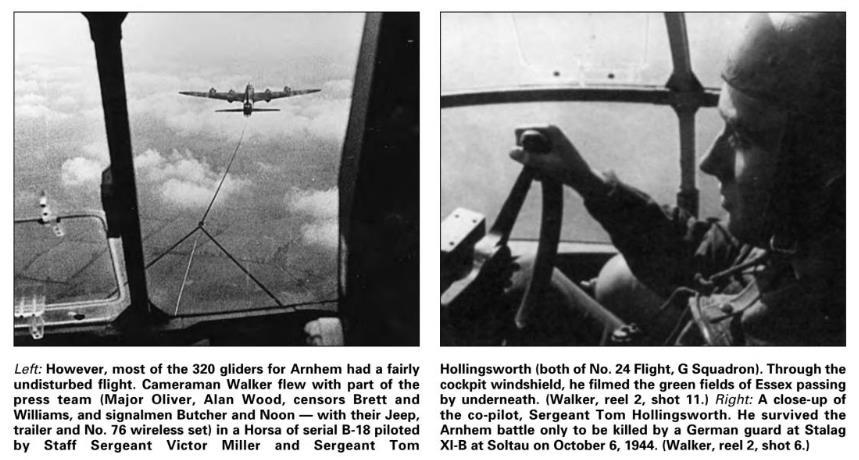 Left: However, most of the 320 gliders for Arnhem had a fairly undisturbed flight. Cameraman Walker flew with part of the press team (Major Oliver, Alan Wood, censors Brett and Williams, and signalmen Butcher and Noon — with their Jeep, trailer and No. 76 wireless set) in a Horsa of serial B-18 piloted by Staff Sergeant Victor Miller and Sergeant Tom

Hollingsworth (both of No. 24 Flight, G Squadron). Through the cockpit windshield, he filmed the green fields of Essex passing by underneath. (Walker, reel 2, shot 11.) Right: A close-up of the co-pilot, Sergeant Tom Hollingsworth. He survived the Arnhem battle only to be killed by a German guard at Stalag XI-B at Soltau on October 6, 1944. (Walker, reel 2, shot 6.)